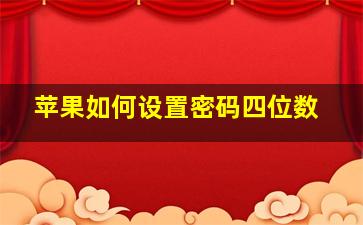 苹果如何设置密码四位数